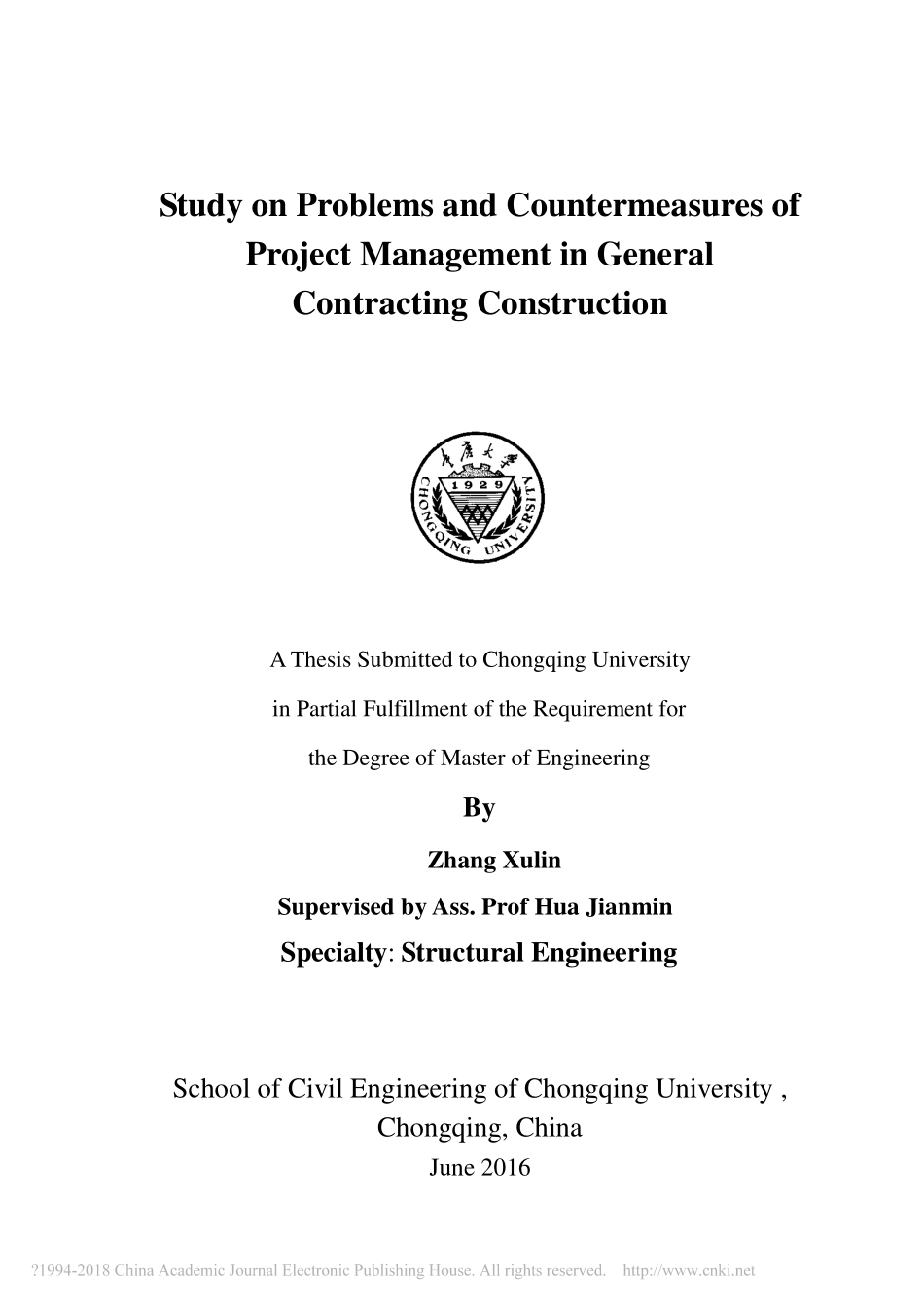 Study on Problems and Countermeasures of Project Management in General Contracting Construction

重庆大学
1929
CHONGQING UNIVERSITY

A Thesis Submitted to Chongqing University

in Partial Fulfillment of the Requirement for

the Degree of Master of Engineering

By

Zhang Xulin

Supervised by Ass. Prof Hua Jianmin

Specialty: Structural Engineering

School of Civil Engineering of Chongqing University , Chongqing, China

June 2016

?1994-2018 China Academic Journal Electronic Publishing House. All rights reserved. http://www.cnki.net